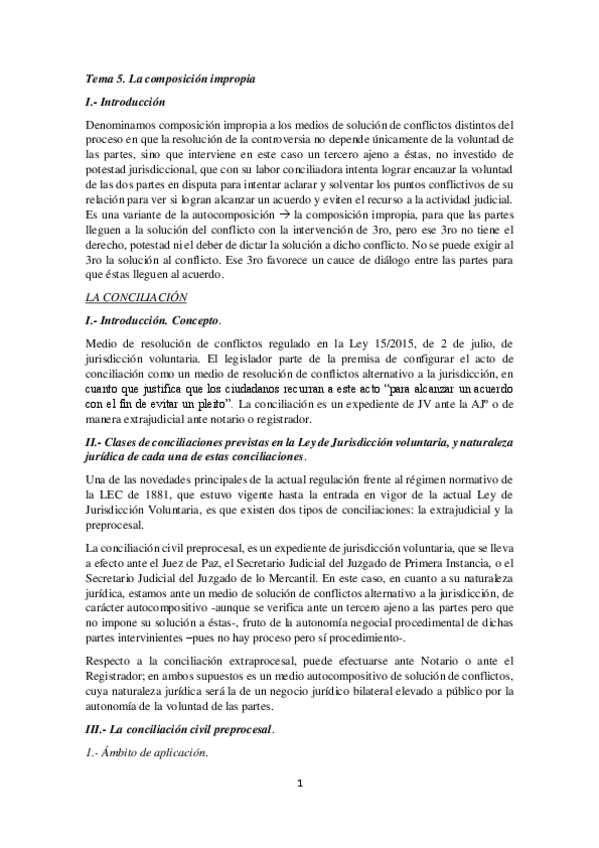 Tema 5. La composición impropia

I.- Introducción

Denominamos composición impropia a los medios de solución de conflictos distintos del proceso en que la resolución de la controversia no depende únicamente de la voluntad de las partes, sino que interviene en este caso un tercero ajeno a éstas, no investido de potestad jurisdiccional, que con su labor conciliadora intenta lograr encauzar la voluntad de las dos partes en disputa para intentar aclarar y solventar los puntos conflictivos de su relación para ver si logran alcanzar un acuerdo y eviten el recurso a la actividad judicial. Es una variante de la autocomposición → la composición impropia, para que las partes lleguen a la solución del conflicto con la intervención de 3ro, pero ese 3ro no tiene el derecho, potestad ni el deber de dictar la solución a dicho conflicto. No se puede exigir al 3ro la solución al conflicto. Ese 3ro favorece un cauce de diálogo entre las partes para que éstas lleguen al acuerdo.

LA CONCILIACIÓN

I.- Introducción. Concepto.

Medio de resolución de conflictos regulado en la Ley 15/2015, de 2 de julio, de jurisdicción voluntaria. El legislador parte de la premisa de configurar el acto de conciliación como un medio de resolución de conflictos alternativo a la jurisdicción, en cuanto que justifica que los ciudadanos recurran a este acto "para alcanzar un acuerdo con el fin de evitar un pleito". La conciliación es un expediente de JV ante la AJº o de manera extrajudicial ante notario o registrador.

II.- Clases de conciliaciones previstas en la Ley de Jurisdicción voluntaria, y naturaleza jurídica de cada una de estas conciliaciones.

Una de las novedades principales de la actual regulación frente al régimen normativo de la LEC de 1881, que estuvo vigente hasta la entrada en vigor de la actual Ley de Jurisdicción Voluntaria, es que existen dos tipos de conciliaciones: la extrajudicial y la preprocesal.

La conciliación civil preprocesal, es un expediente de jurisdicción voluntaria, que se lleva a efecto ante el Juez de Paz, el Secretario Judicial del Juzgado de Primera Instancia, o el Secretario Judicial del Juzgado de lo Mercantil. En este caso, en cuanto a su naturaleza jurídica, estamos ante un medio de solución de conflictos alternativo a la jurisdicción, de carácter autocompositivo -aunque se verifica ante un tercero ajeno a las partes pero que no impone su solución a éstas-, fruto de la autonomía negocial procedimental de dichas partes intervinientes –pues no hay proceso pero sí procedimiento-.

Respecto a la conciliación extraprocesal, puede efectuarse ante Notario o ante el Registrador; en ambos supuestos es un medio autocompositivo de solución de conflictos, cuya naturaleza jurídica será la de un negocio jurídico bilateral elevado a público por la autonomía de la voluntad de las partes.

III.- La conciliación civil preprocesal.

1.- Ámbito de aplicación.

1